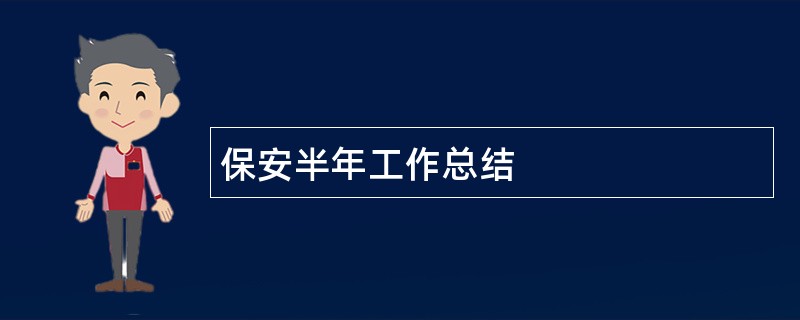 保安半年工作总结